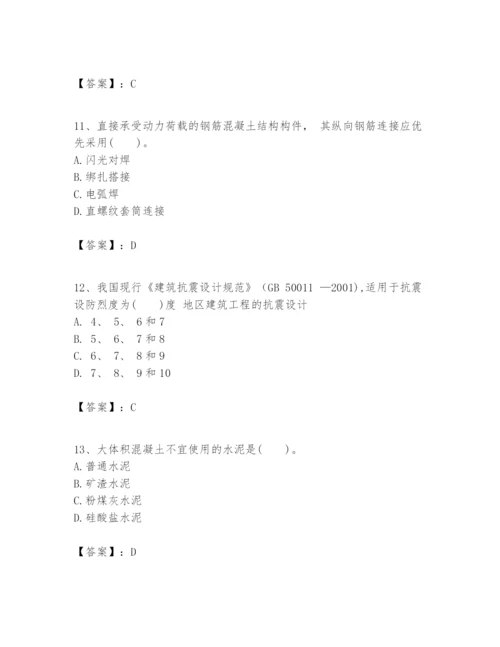 【答案】：C

11、直接承受动力荷载的钢筋混凝土结构构件， 其纵向钢筋连接应优先采用(　　)。
A. 闪光对焊
B. 绑扎搭接
C. 电弧焊
D. 直螺纹套筒连接

【答案】：D

12、我国现行《建筑抗震设计规范》（GB 50011 —2001)，适用于抗震设防烈度为(　　)度 地区建筑工程的抗震设计
A. 4、 5、 6 和 7
B. 5、 6、 7 和 8
C. 6、 7、 8 和 9
D. 7、 8、 9 和 10

【答案】：C

13、大体积混凝土不宜使用的水泥是(　　)。
A. 普通水泥
B. 矿渣水泥
C. 粉煤灰水泥
D. 硅酸盐水泥

【答案】：D